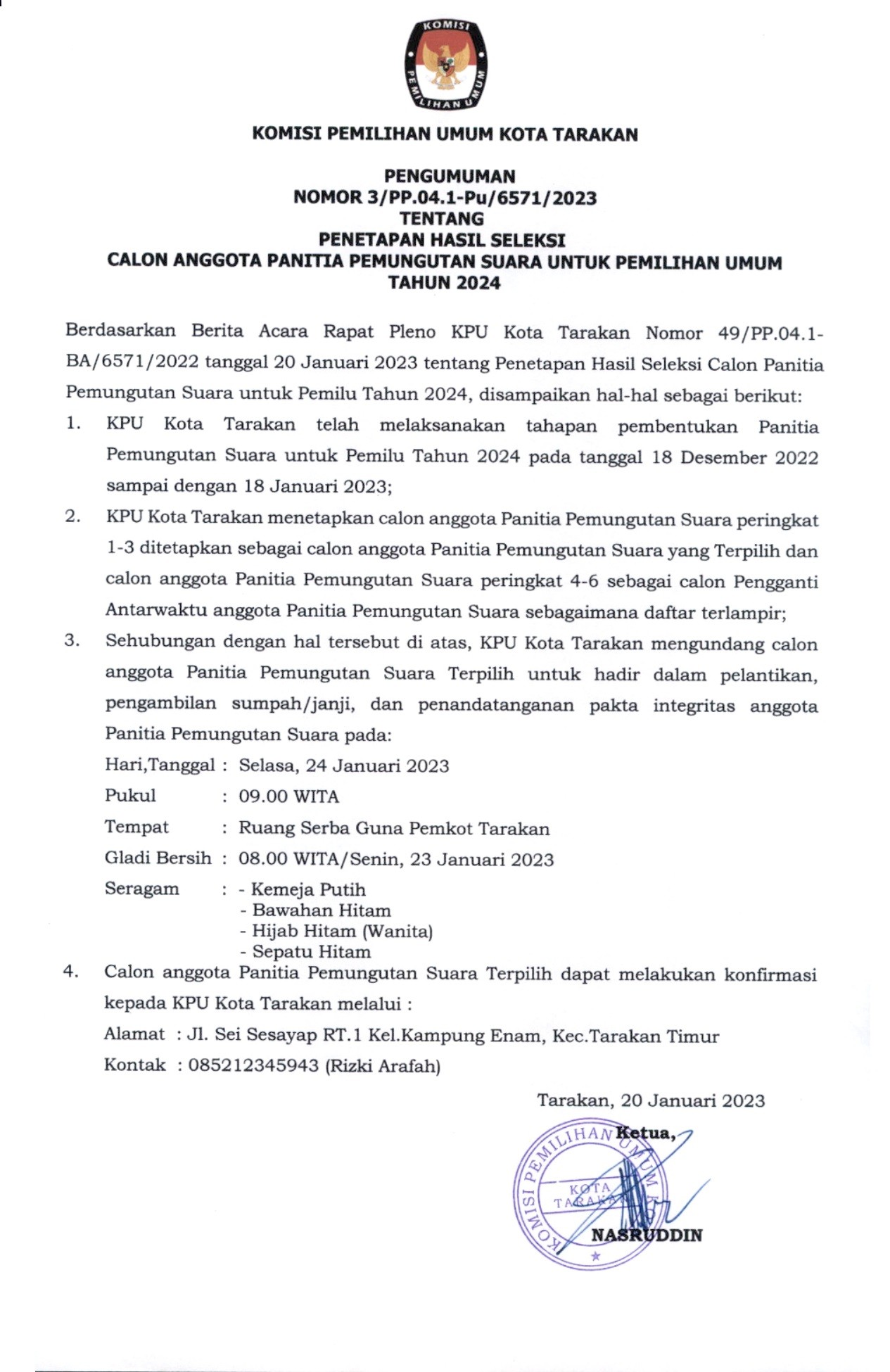 KOMISI PEMILIHAN UMUM

KOMISI PEMILIHAN UMUM KOTA TARAKAN

PENGUMUMAN
NOMOR 3/PP.04.1-Pu/6571/2023
TENTANG
PENETAPAN HASIL SELEKSI
CALON ANGGOTA PANITIA PEMUNGUTAN SUARA UNTUK PEMILIHAN UMUM
TAHUN 2024

Berdasarkan Berita Acara Rapat Pleno KPU Kota Tarakan Nomor 49/PP.04.1-BA/6571/2022 tanggal 20 Januari 2023 tentang Penetapan Hasil Seleksi Calon Panitia Pemungutan Suara untuk Pemilu Tahun 2024, disampaikan hal-hal sebagai berikut:

1. KPU Kota Tarakan telah melaksanakan tahapan pembentukan Panitia Pemungutan Suara untuk Pemilu Tahun 2024 pada tanggal 18 Desember 2022 sampai dengan 18 Januari 2023;

2. KPU Kota Tarakan menetapkan calon anggota Panitia Pemungutan Suara peringkat 1-3 ditetapkan sebagai calon anggota Panitia Pemungutan Suara yang Terpilih dan calon anggota Panitia Pemungutan Suara peringkat 4-6 sebagai calon Pengganti Antarwaktu anggota Panitia Pemungutan Suara sebagaimana daftar terlampir;

3. Sehubungan dengan hal tersebut di atas, KPU Kota Tarakan mengundang calon anggota Panitia Pemungutan Suara Terpilih untuk hadir dalam pelantikan, pengambilan sumpah/janji, dan penandatanganan pakta integritas anggota Panitia Pemungutan Suara pada:
Hari,Tanggal : Selasa, 24 Januari 2023
Pukul : 09.00 WITA
Tempat : Ruang Serba Guna Pemkot Tarakan
Gladi Bersih : 08.00 WITA/Senin, 23 Januari 2023
Seragam : - Kemeja Putih
- Bawahan Hitam
- Hijab Hitam (Wanita)
- Sepatu Hitam

4. Calon anggota Panitia Pemungutan Suara Terpilih dapat melakukan konfirmasi kepada KPU Kota Tarakan melalui :
Alamat : Jl. Sei Sesayap RT.1 Kel.Kampung Enam, Kec.Tarakan Timur
Kontak : 085212345943 (Rizki Arafah)

Tarakan, 20 Januari 2023
Ketua,
KOMISI PEMILIHAN UMUM KOTA TARAKAN
NASRUDDIN